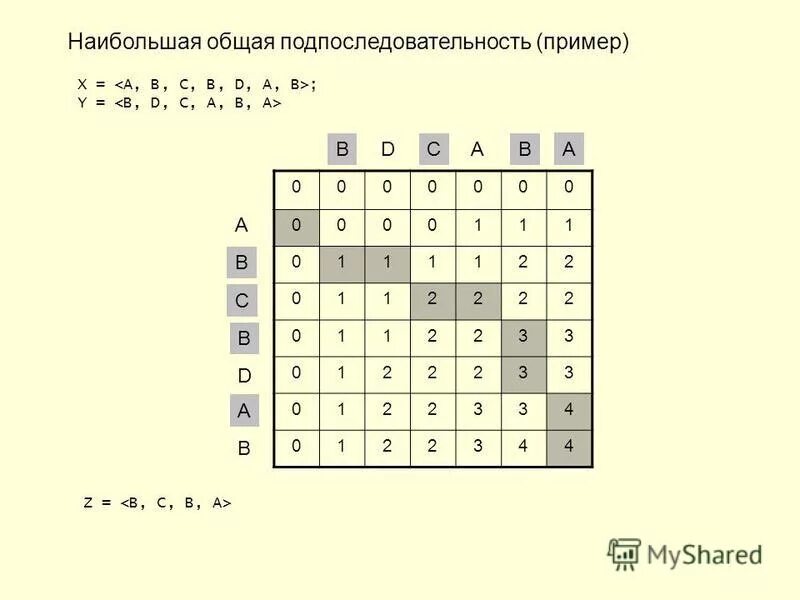 Наибольшая общая подпоследовательность (пример)

X = <A, B, C, B, D, A, B>;
Y = <B, D, C, A, B, A>

| | | B | D | C | A | B | A |
|---|---|---|---|---|---|---|---|
| | 0 | 0 | 0 | 0 | 0 | 0 | 0 |
| A | 0 | 0 | 0 | 0 | 1 | 1 | 1 |
| B | 0 | 1 | 1 | 1 | 1 | 2 | 2 |
| C | 0 | 1 | 1 | 2 | 2 | 2 | 2 |
| B | 0 | 1 | 1 | 2 | 2 | 3 | 3 |
| D | 0 | 1 | 2 | 2 | 2 | 3 | 3 |
| A | 0 | 1 | 2 | 2 | 3 | 3 | 4 |
| B | 0 | 1 | 2 | 2 | 3 | 4 | 4 |

Z = <B, C, B, A>

MyShared